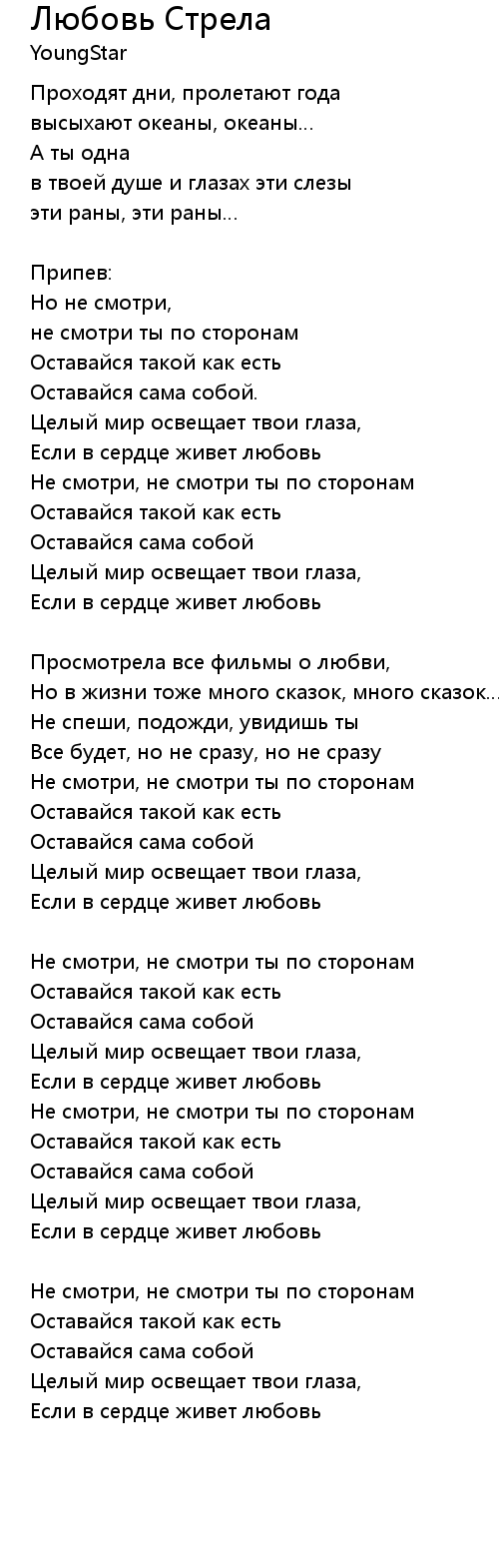 Любовь Стрела
YoungStar

Проходят дни, пролетают года
высыхают океаны, океаны...
А ты одна
в твоей душе и глазах эти слезы
эти раны, эти раны...

Припев:
Но не смотри,
не смотри ты по сторонам
Оставайся такой как есть
Оставайся сама собой.
Целый мир освещает твои глаза,
Если в сердце живет любовь
Не смотри, не смотри ты по сторонам
Оставайся такой как есть
Оставайся сама собой
Целый мир освещает твои глаза,
Если в сердце живет любовь

Просмотрела все фильмы о любви,
Но в жизни тоже много сказок, много сказок...
Не спеши, подожди, увидишь ты
Все будет, но не сразу, но не сразу
Не смотри, не смотри ты по сторонам
Оставайся такой как есть
Оставайся сама собой
Целый мир освещает твои глаза,
Если в сердце живет любовь

Не смотри, не смотри ты по сторонам
Оставайся такой как есть
Оставайся сама собой
Целый мир освещает твои глаза,
Если в сердце живет любовь
Не смотри, не смотри ты по сторонам
Оставайся такой как есть
Оставайся сама собой
Целый мир освещает твои глаза,
Если в сердце живет любовь

Не смотри, не смотри ты по сторонам
Оставайся такой как есть
Оставайся сама собой
Целый мир освещает твои глаза,
Если в сердце живет любовь